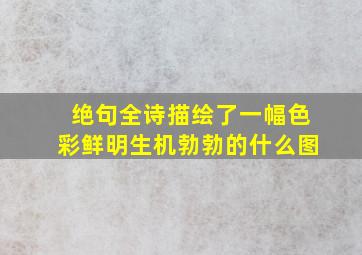 绝句全诗描绘了一幅色彩鲜明生机勃勃的什么图